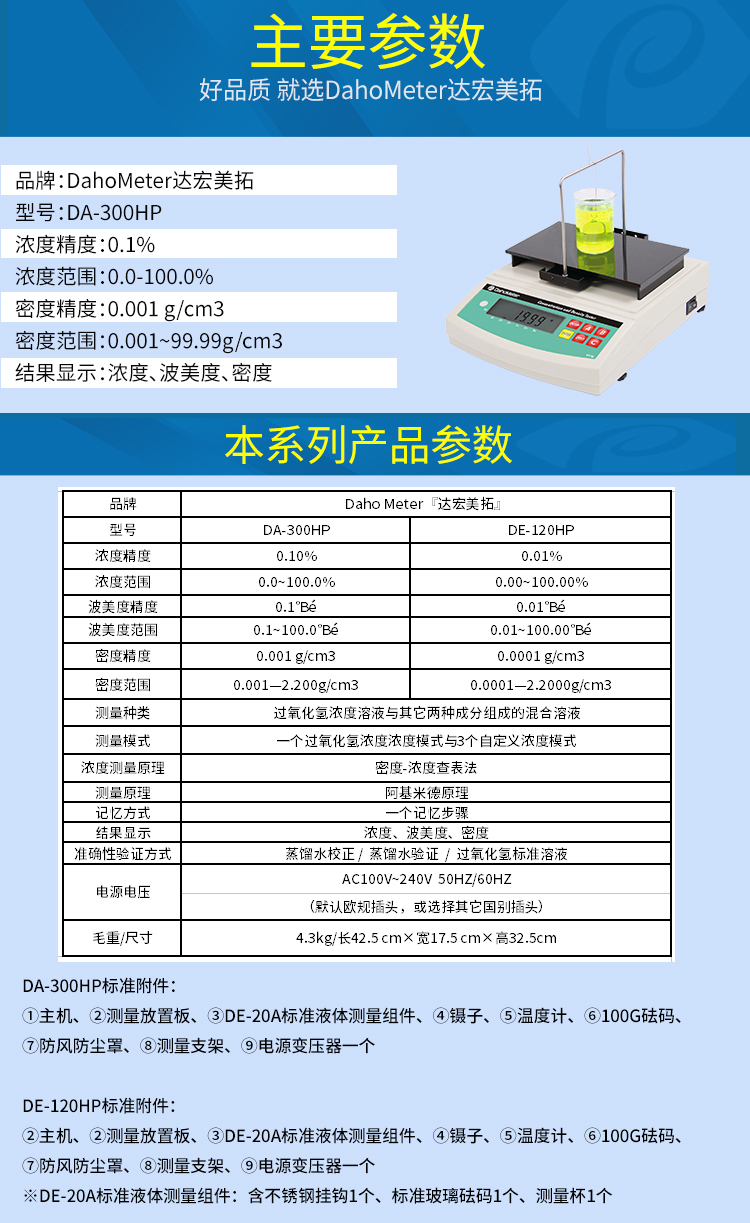 主要参数

好品质 就选DahoMeter达宏美拓

品牌：DahoMeter达宏美拓
型号：DA-300HP
浓度精度：0.1%
浓度范围：0.0-100.0%
密度精度：0.001 g/cm3
密度范围：0.001~99.99g/cm3
结果显示：浓度、波美度、密度

19.99

本系列产品参数

| 品牌 | Daho Meter『达宏美拓』 | |
|---|---|---|
| 型号 | DA-300HP | DE-120HP |
| 浓度精度 | 0.10% | 0.01% |
| 浓度范围 | 0.0~100.0% | 0.00~100.00% |
| 波美度精度 | 0.1°Bé | 0.01°Bé |
| 波美度范围 | 0.1~100.0°Bé | 0.01~100.00°Bé |
| 密度精度 | 0.001 g/cm3 | 0.0001 g/cm3 |
| 密度范围 | 0.001—2.200g/cm3 | 0.0001—2.2000g/cm3 |
| 测量种类 | 过氧化氢浓度溶液与其它两种成分组成的混合溶液 | |
| 测量模式 | 一个过氧化氢浓度浓度模式与3个自定义浓度模式 | |
| 浓度测量原理 | 密度-浓度查表法 | |
| 测量原理 | 阿基米德原理 | |
| 记忆方式 | 一个记忆步骤 | |
| 结果显示 | 浓度、波美度、密度 | |
| 准确性验证方式 | 蒸馏水校正 / 蒸馏水验证 / 过氧化氢标准溶液 | |
| 电源电压 | AC100V~240V 50HZ/60HZ （默认欧规插头，或选择其它国别插头） | |
| 毛重/尺寸 | 4.3kg/长42.5 cm×宽17.5 cm×高32.5cm | |

DA-300HP标准附件：
①主机、②测量放置板、③DE-20A标准液体测量组件、④镊子、⑤温度计、⑥100G砝码、⑦防风防尘罩、⑧测量支架、⑨电源变压器一个

DE-120HP标准附件：
②主机、②测量放置板、③DE-20A标准液体测量组件、④镊子、⑤温度计、⑥100G砝码、⑦防风防尘罩、⑧测量支架、⑨电源变压器一个
※DE-20A标准液体测量组件：含不锈钢挂钩1个、标准玻璃砝码1个、测量杯1个